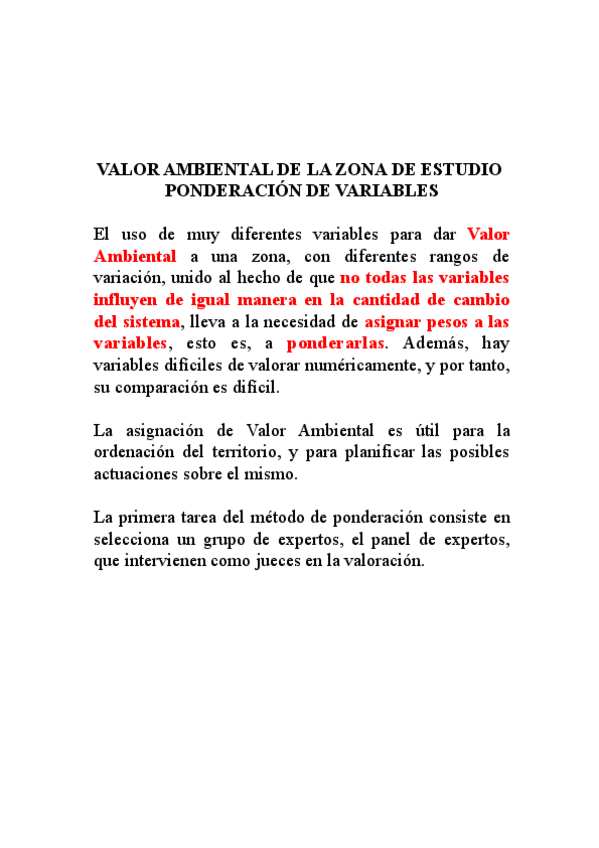 VALOR AMBIENTAL DE LA ZONA DE ESTUDIO
PONDERACIÓN DE VARIABLES

El uso de muy diferentes variables para dar Valor Ambiental a una zona, con diferentes rangos de variación, unido al hecho de que no todas las variables influyen de igual manera en la cantidad de cambio del sistema, lleva a la necesidad de asignar pesos a las variables, esto es, a ponderarlas. Además, hay variables difíciles de valorar numéricamente, y por tanto, su comparación es difícil.

La asignación de Valor Ambiental es útil para la ordenación del territorio, y para planificar las posibles actuaciones sobre el mismo.

La primera tarea del método de ponderación consiste en selecciona un grupo de expertos, el panel de expertos, que intervienen como jueces en la valoración.